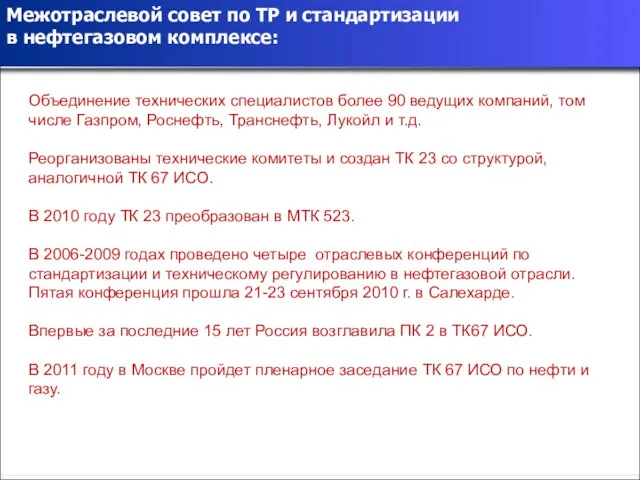 Межотраслевой совет по ТР и стандартизации в нефтегазовом комплексе:

Объединение технических специалистов более 90 ведущих компаний, том числе Газпром, Роснефть, Транснефть, Лукойл и т.д.

Реорганизованы технические комитеты и создан ТК 23 со структурой, аналогичной ТК 67 ИСО.

В 2010 году ТК 23 преобразован в МТК 523.

В 2006-2009 годах проведено четыре отраслевых конференций по стандартизации и техническому регулированию в нефтегазовой отрасли. Пятая конференция прошла 21-23 сентября 2010 г. в Салехарде.

Впервые за последние 15 лет Россия возглавила ПК 2 в ТК67 ИСО.

В 2011 году в Москве пройдет пленарное заседание ТК 67 ИСО по нефти и газу.